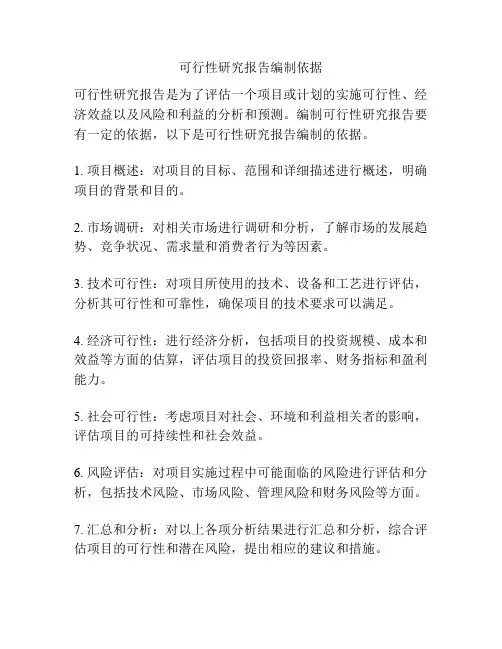 可行性研究报告编制依据

可行性研究报告是为了评估一个项目或计划的实施可行性、经济效益以及风险和利益的分析和预测。编制可行性研究报告要有一定的依据，以下是可行性研究报告编制的依据。

1. 项目概述：对项目的目标、范围和详细描述进行概述，明确项目的背景和目的。

2. 市场调研：对相关市场进行调研和分析，了解市场的发展趋势、竞争状况、需求量和消费者行为等因素。

3. 技术可行性：对项目所使用的技术、设备和工艺进行评估，分析其可行性和可靠性，确保项目的技术要求可以满足。

4. 经济可行性：进行经济分析，包括项目的投资规模、成本和效益等方面的估算，评估项目的投资回报率、财务指标和盈利能力。

5. 社会可行性：考虑项目对社会、环境和利益相关者的影响，评估项目的可持续性和社会效益。

6. 风险评估：对项目实施过程中可能面临的风险进行评估和分析，包括技术风险、市场风险、管理风险和财务风险等方面。

7. 汇总和分析：对以上各项分析结果进行汇总和分析，综合评估项目的可行性和潜在风险，提出相应的建议和措施。